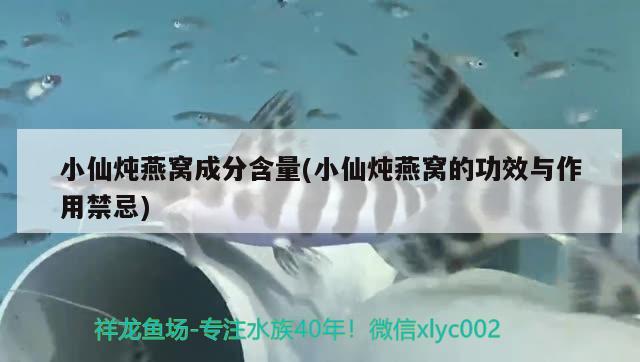 小仙炖燕窝成分含量(小仙炖燕窝的功效与作用禁忌)

祥龙鱼场-专注水族40年！微信xlyc002